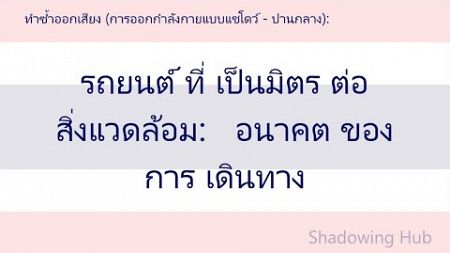 ทำซ้ำออกเสียง (การออกกำลังกายแบบแชโดว์ - ปานกลาง):

รถยนต์ ที่ เป็นมิตร ต่อ สิ่งแวดล้อม: อนาคต ของ การ เดินทาง

Shadowing Hub